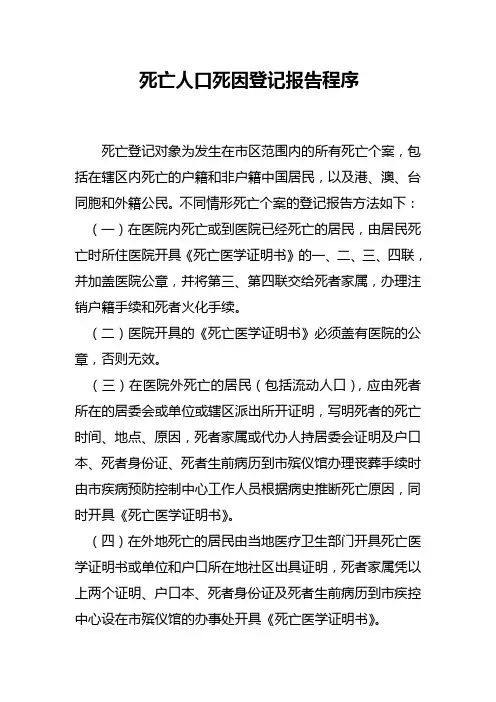 死亡人口死因登记报告程序

死亡登记对象为发生在市区范围内的所有死亡个案，包括在辖区内死亡的户籍和非户籍中国居民，以及港、澳、台同胞和外籍公民。不同情形死亡个案的登记报告方法如下：

（一）在医院内死亡或到医院已经死亡的居民，由居民死亡时所住医院开具《死亡医学证明书》的一、二、三、四联，并加盖医院公章，并将第三、第四联交给死者家属，办理注销户籍手续和死者火化手续。

（二）医院开具的《死亡医学证明书》必须盖有医院的公章，否则无效。

（三）在医院外死亡的居民（包括流动人口），应由死者所在的居委会或单位或辖区派出所开证明，写明死者的死亡时间、地点、原因，死者家属或代办人持居委会证明及户口本、死者身份证、死者生前病历到市殡仪馆办理丧葬手续时由市疾病预防控制中心工作人员根据病史推断死亡原因，同时开具《死亡医学证明书》。

（四）在外地死亡的居民由当地医疗卫生部门开具死亡医学证明书或单位和户口所在地社区出具证明，死者家属凭以上两个证明、户口本、死者身份证及死者生前病历到市疾控中心设在市殡仪馆的办事处开具《死亡医学证明书》。